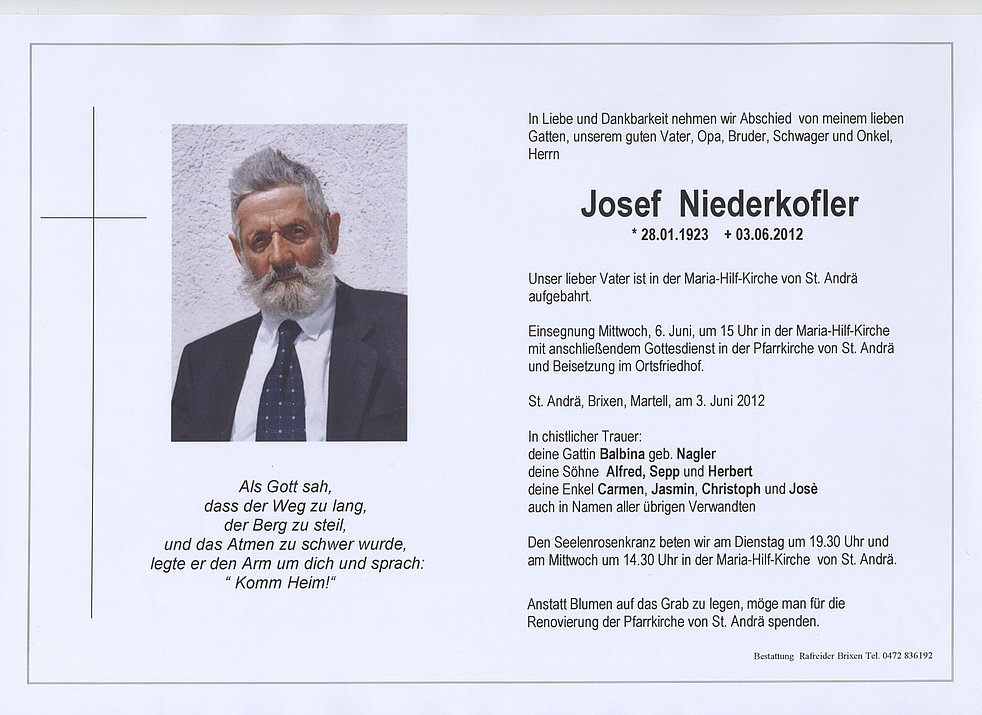 Als Gott sah,
dass der Weg zu lang,
der Berg zu steil,
und das Atmen zu schwer wurde,
legte er den Arm um dich und sprach:
" Komm Heim!"

In Liebe und Dankbarkeit nehmen wir Abschied von meinem lieben Gatten, unserem guten Vater, Opa, Bruder, Schwager und Onkel, Herrn

Josef Niederkofler
* 28.01.1923 + 03.06.2012

Unser lieber Vater ist in der Maria-Hilf-Kirche von St. Andrä aufgebahrt.

Einsegnung Mittwoch, 6. Juni, um 15 Uhr in der Maria-Hilf-Kirche mit anschließendem Gottesdienst in der Pfarrkirche von St. Andrä und Beisetzung im Ortsfriedhof.

St. Andrä, Brixen, Martell, am 3. Juni 2012

In chistlicher Trauer:
deine Gattin Balbina geb. Nagler
deine Söhne Alfred, Sepp und Herbert
deine Enkel Carmen, Jasmin, Christoph und Josè
auch in Namen aller übrigen Verwandten

Den Seelenrosenkranz beten wir am Dienstag um 19.30 Uhr und am Mittwoch um 14.30 Uhr in der Maria-Hilf-Kirche von St. Andrä.

Anstatt Blumen auf das Grab zu legen, möge man für die Renovierung der Pfarrkirche von St. Andrä spenden.

Bestattung Rafreider Brixen Tel. 0472 836192